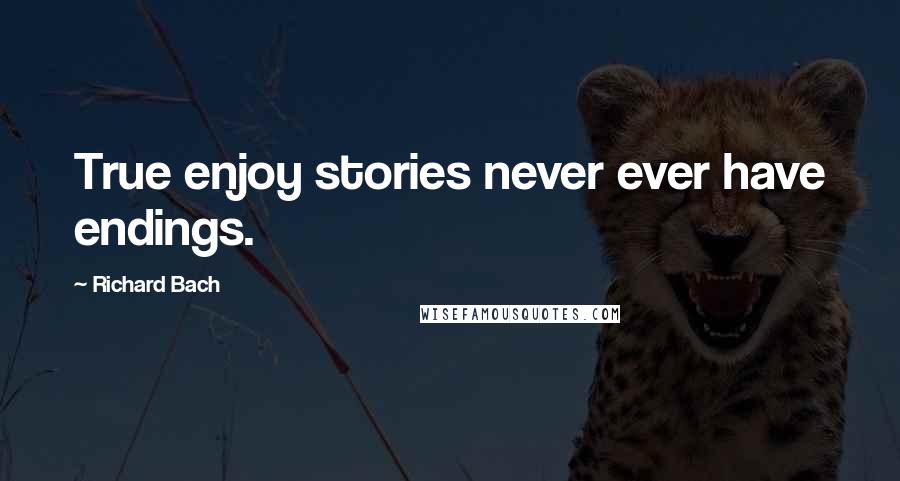 True enjoy stories never ever have endings.

~ Richard Bach

WISEFAMOUSQUOTES.COM